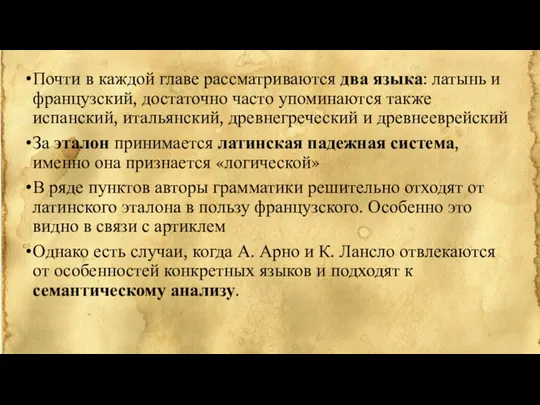 •Почти в каждой главе рассматриваются два языка: латынь и французский, достаточно часто упоминаются также испанский, итальянский, древнегреческий и древнееврейский

•За эталон принимается латинская падежная система, именно она признается «логической»

•В ряде пунктов авторы грамматики решительно отходят от латинского эталона в пользу французского. Особенно это видно в связи с артиклем

•Однако есть случаи, когда А. Арно и К. Лансло отвлекаются от особенностей конкретных языков и подходят к семантическому анализу.